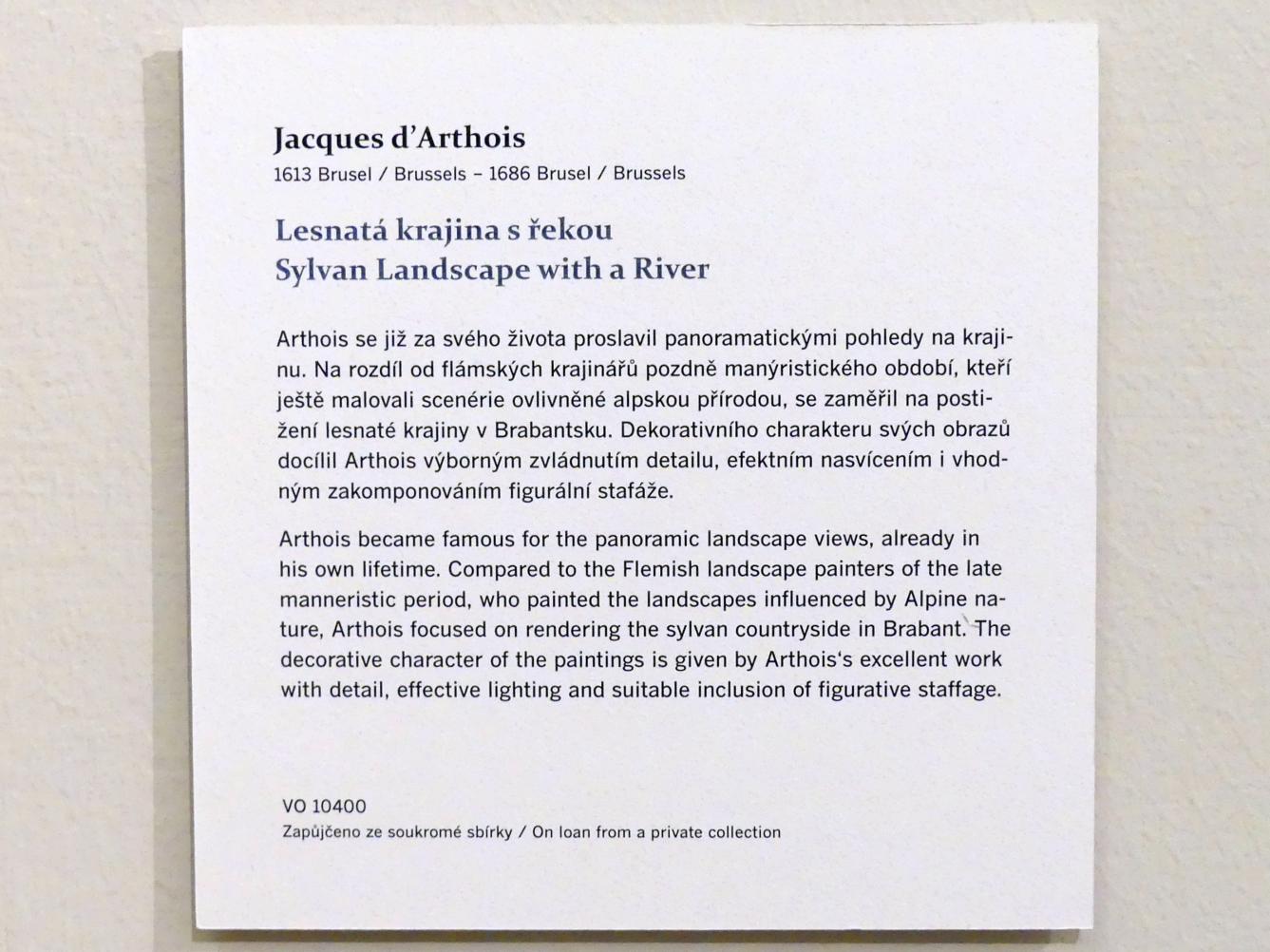 Jacques d'Arthois
1613 Brusel / Brussels – 1686 Brusel / Brussels

Lesnatá krajina s řekou
Sylvan Landscape with a River

Arthois se již za svého života proslavil panoramatickými pohledy na krajinu. Na rozdíl od flámských krajinářů pozdně manýristického období, kteří ještě malovali scenérie ovlivněné alpskou přírodou, se zaměřil na postižení lesnaté krajiny v Brabantsku. Dekorativního charakteru svých obrazů docílil Arthois výborným zvládnutím detailu, efektním nasvícením i vhodným zakomponováním figurální stafáže.

Arthois became famous for the panoramic landscape views, already in his own lifetime. Compared to the Flemish landscape painters of the late manneristic period, who painted the landscapes influenced by Alpine nature, Arthois focused on rendering the sylvan countryside in Brabant. The decorative character of the paintings is given by Arthois's excellent work with detail, effective lighting and suitable inclusion of figurative staffage.

VO 10400
Zapůjčeno ze soukromé sbírky / On loan from a private collection